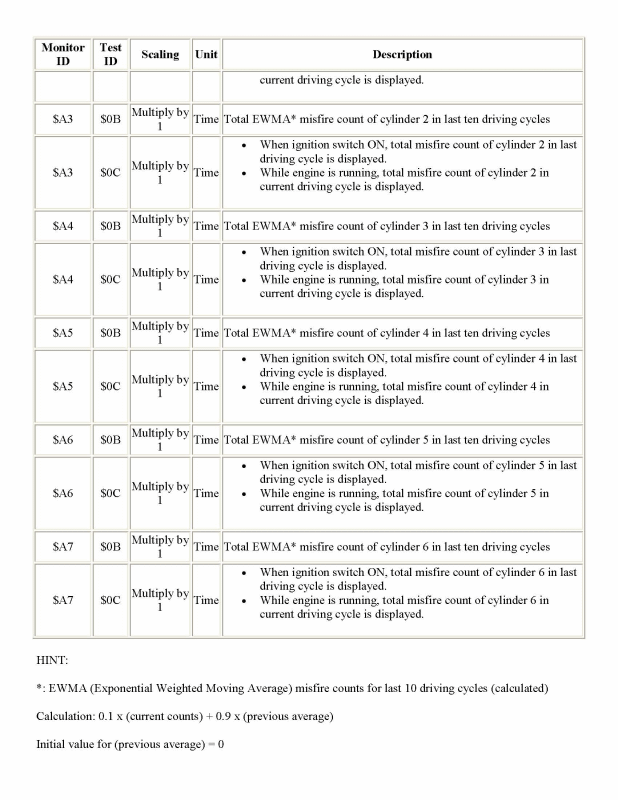 | Monitor ID | Test ID | Scaling | Unit | Description |
|---|---|---|---|---|
| | | | | current driving cycle is displayed. |
| \$A3 | \$0B | Multiply by 1 | Time | Total EWMA* misfire count of cylinder 2 in last ten driving cycles |
| \$A3 | \$0C | Multiply by 1 | Time | • When ignition switch ON, total misfire count of cylinder 2 in last driving cycle is displayed. • While engine is running, total misfire count of cylinder 2 in current driving cycle is displayed. |
| \$A4 | \$0B | Multiply by 1 | Time | Total EWMA* misfire count of cylinder 3 in last ten driving cycles |
| \$A4 | \$0C | Multiply by 1 | Time | • When ignition switch ON, total misfire count of cylinder 3 in last driving cycle is displayed. • While engine is running, total misfire count of cylinder 3 in current driving cycle is displayed. |
| \$A5 | \$0B | Multiply by 1 | Time | Total EWMA* misfire count of cylinder 4 in last ten driving cycles |
| \$A5 | \$0C | Multiply by 1 | Time | • When ignition switch ON, total misfire count of cylinder 4 in last driving cycle is displayed. • While engine is running, total misfire count of cylinder 4 in current driving cycle is displayed. |
| \$A6 | \$0B | Multiply by 1 | Time | Total EWMA* misfire count of cylinder 5 in last ten driving cycles |
| \$A6 | \$0C | Multiply by 1 | Time | • When ignition switch ON, total misfire count of cylinder 5 in last driving cycle is displayed. • While engine is running, total misfire count of cylinder 5 in current driving cycle is displayed. |
| \$A7 | \$0B | Multiply by 1 | Time | Total EWMA* misfire count of cylinder 6 in last ten driving cycles |
| \$A7 | \$0C | Multiply by 1 | Time | • When ignition switch ON, total misfire count of cylinder 6 in last driving cycle is displayed. • While engine is running, total misfire count of cylinder 6 in current driving cycle is displayed. |

HINT:

*: EWMA (Exponential Weighted Moving Average) misfire counts for last 10 driving cycles (calculated)

Calculation: 0.1 x (current counts) + 0.9 x (previous average)

Initial value for (previous average) = 0